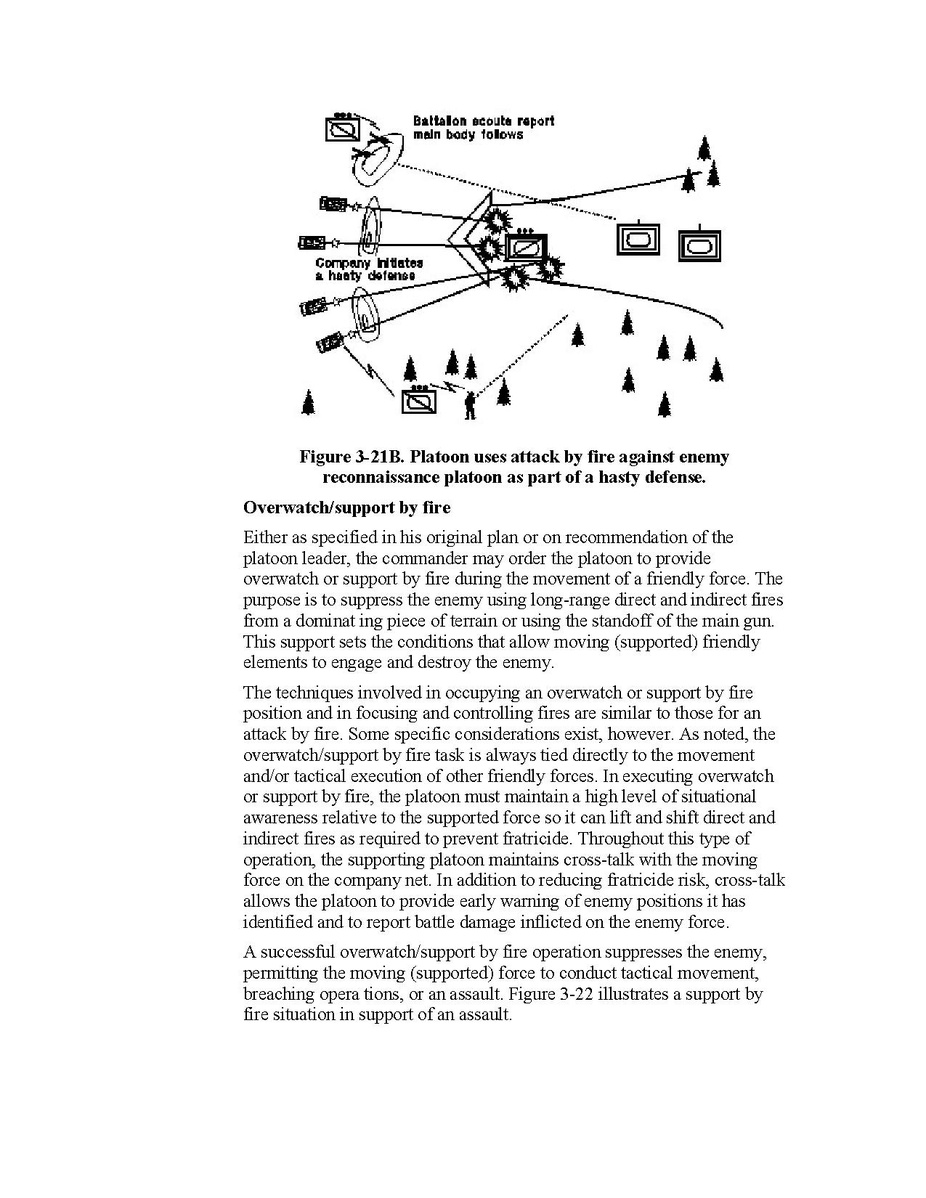 Battalion scouts report main body follows

Company initiates a hasty defense

Figure 3-21B. Platoon uses attack by fire against enemy reconnaissance platoon as part of a hasty defense.

Overwatch/support by fire

Either as specified in his original plan or on recommendation of the platoon leader, the commander may order the platoon to provide overwatch or support by fire during the movement of a friendly force. The purpose is to suppress the enemy using long-range direct and indirect fires from a dominat ing piece of terrain or using the standoff of the main gun. This support sets the conditions that allow moving (supported) friendly elements to engage and destroy the enemy.

The techniques involved in occupying an overwatch or support by fire position and in focusing and controlling fires are similar to those for an attack by fire. Some specific considerations exist, however. As noted, the overwatch/support by fire task is always tied directly to the movement and/or tactical execution of other friendly forces. In executing overwatch or support by fire, the platoon must maintain a high level of situational awareness relative to the supported force so it can lift and shift direct and indirect fires as required to prevent fratricide. Throughout this type of operation, the supporting platoon maintains cross-talk with the moving force on the company net. In addition to reducing fratricide risk, cross-talk allows the platoon to provide early warning of enemy positions it has identified and to report battle damage inflicted on the enemy force.

A successful overwatch/support by fire operation suppresses the enemy, permitting the moving (supported) force to conduct tactical movement, breaching opera tions, or an assault. Figure 3-22 illustrates a support by fire situation in support of an assault.